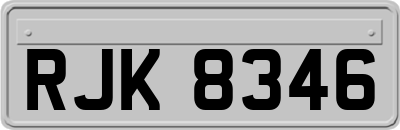 RJK 8346